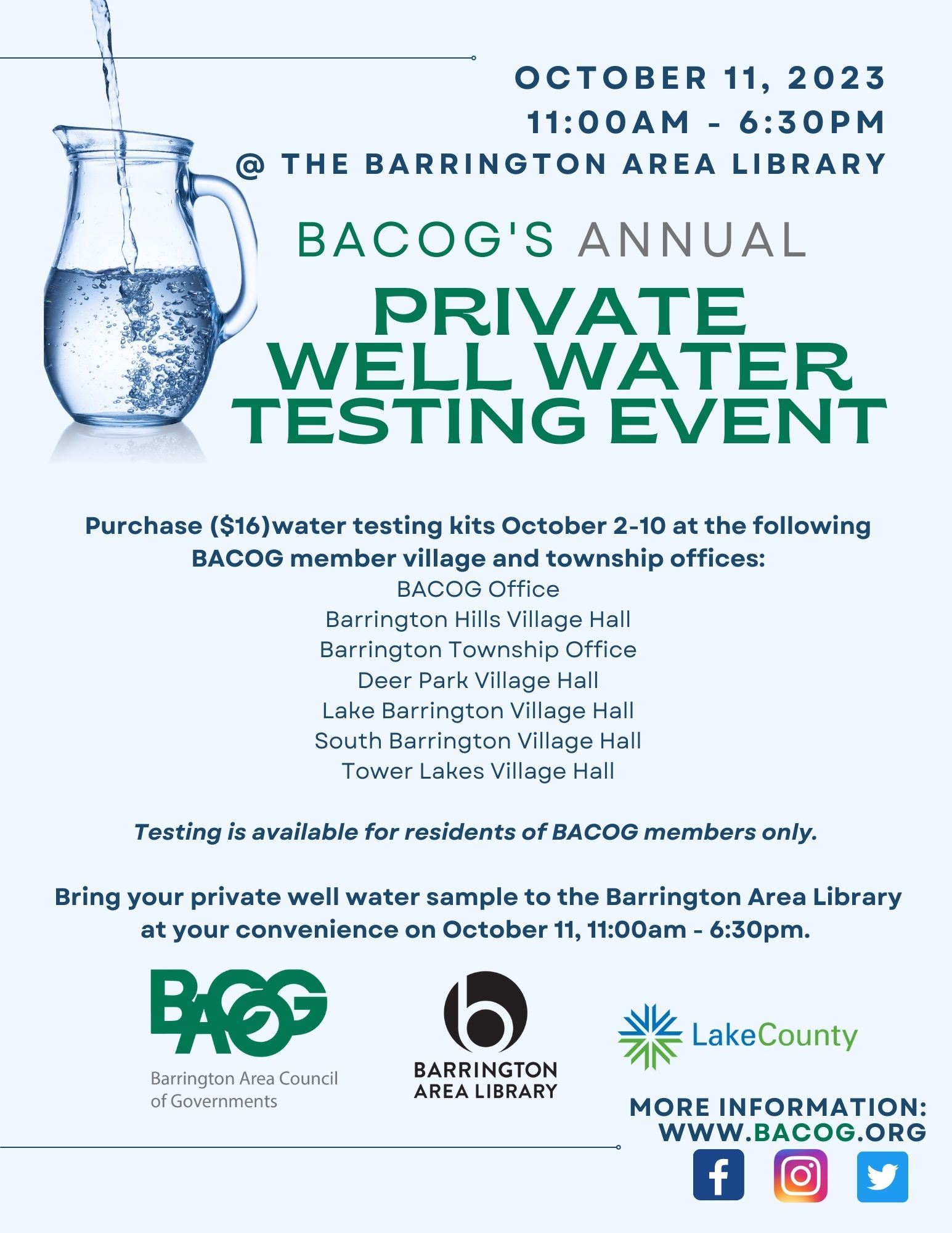 OCTOBER 11, 2023
11:00AM - 6:30PM
@ THE BARRINGTON AREA LIBRARY

BACOG'S ANNUAL

PRIVATE
WELL WATER
TESTING EVENT

Purchase ($16)water testing kits October 2-10 at the following BACOG member village and township offices:

BACOG Office
Barrington Hills Village Hall
Barrington Township Office
Deer Park Village Hall
Lake Barrington Village Hall
South Barrington Village Hall
Tower Lakes Village Hall

Testing is available for residents of BACOG members only.

Bring your private well water sample to the Barrington Area Library at your convenience on October 11, 11:00am - 6:30pm.

BACOG
Barrington Area Council
of Governments

BARRINGTON
AREA LIBRARY

LakeCounty

MORE INFORMATION:
WWW.BACOG.ORG